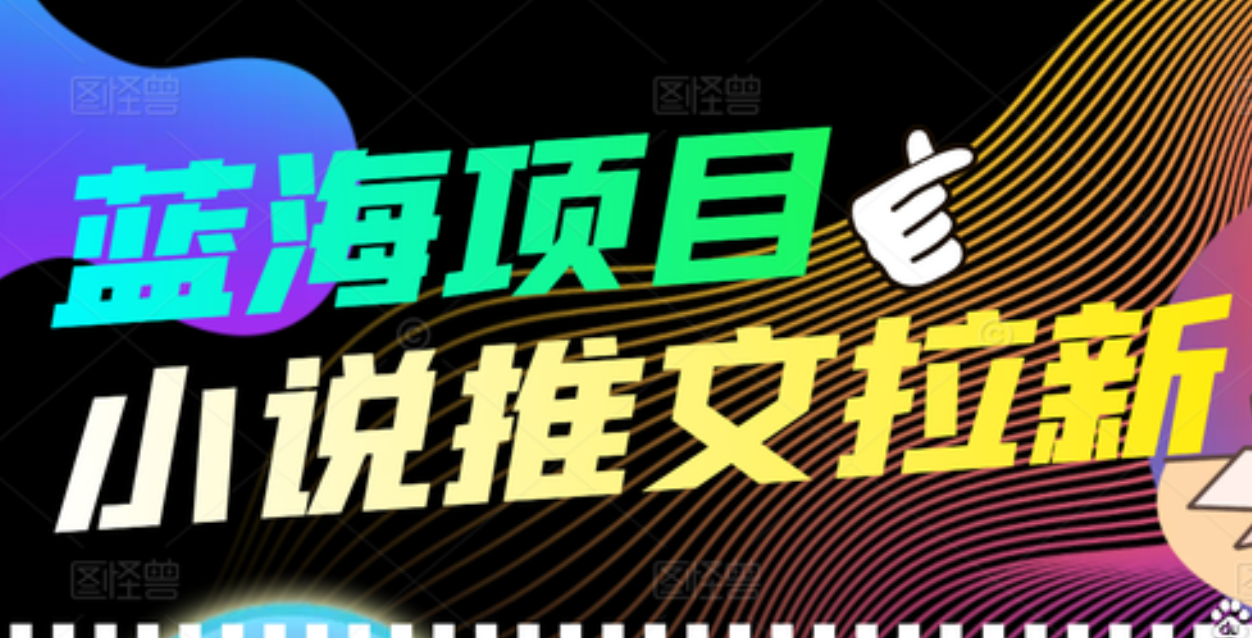 图怪兽 图怪兽

蓝海项目

小说推文拉新

图怪兽 图怪兽